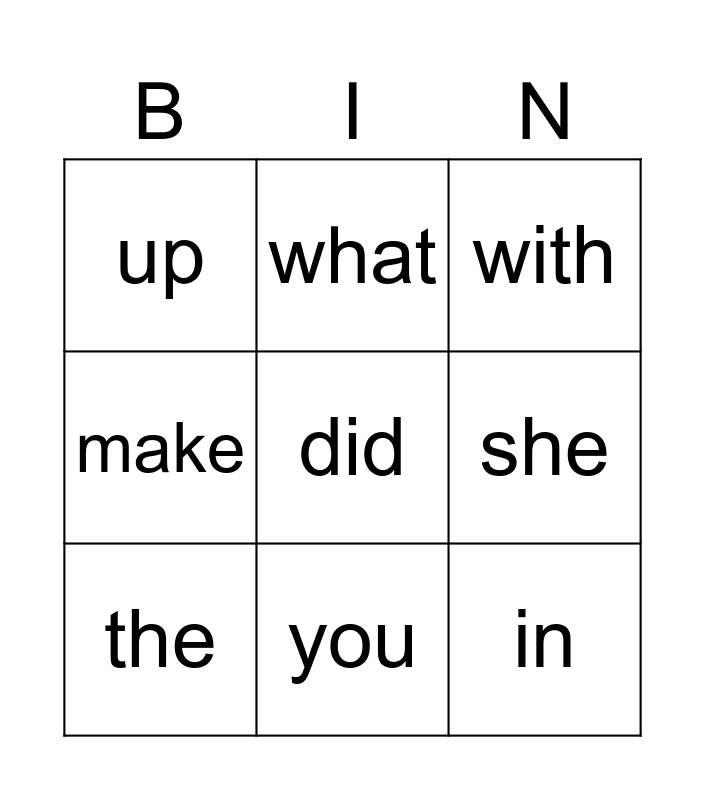 | B | I | N |
|---|---|---|
| up | what | with |
| make | did | she |
| the | you | in |